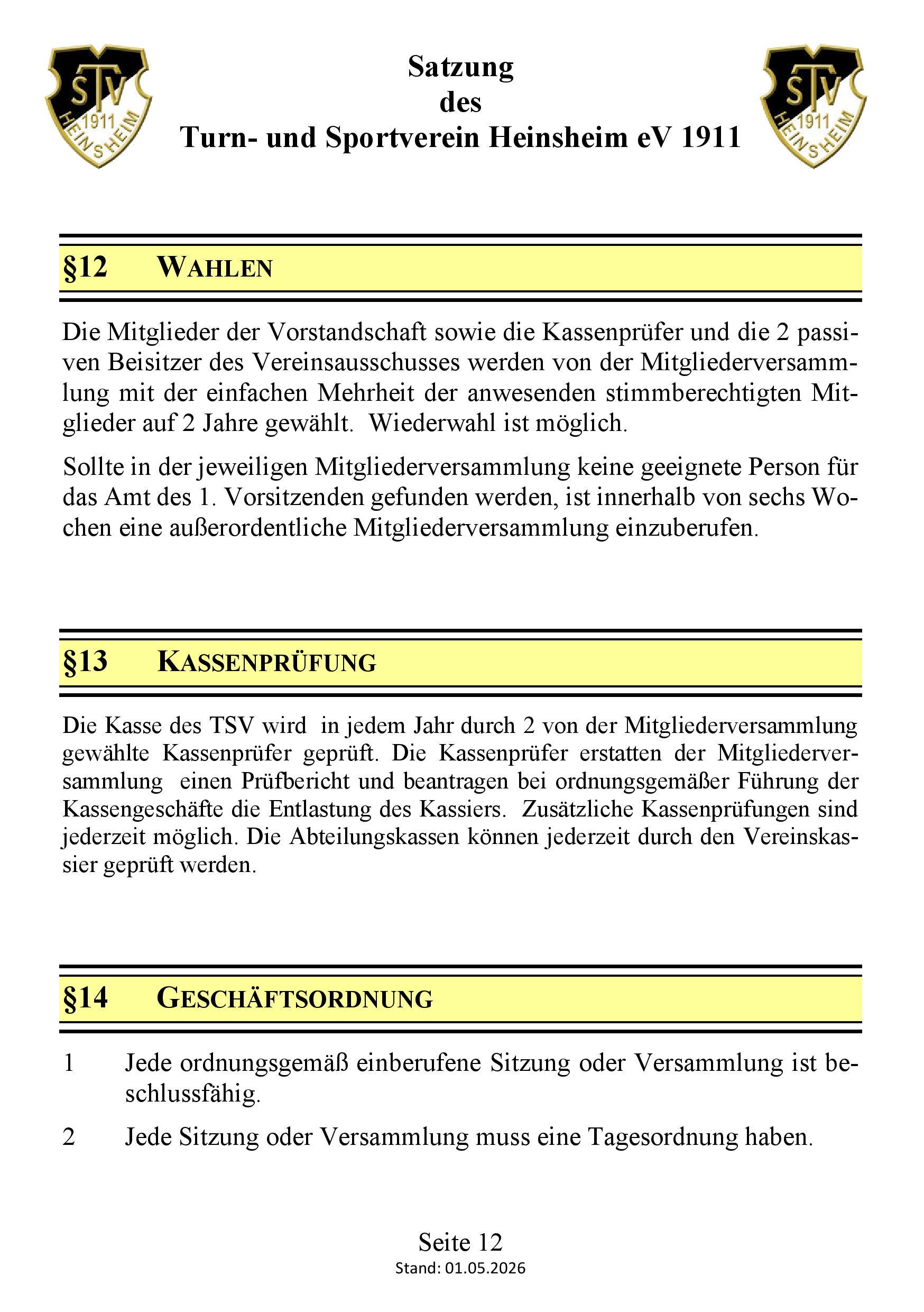 TSV 1911 HEINSHEIM

Satzung
des
Turn- und Sportverein Heinsheim eV 1911

TSV 1911 HEINSHEIM

§12 WAHLEN

Die Mitglieder der Vorstandschaft sowie die Kassenprüfer und die 2 passiven Beisitzer des Vereinsausschusses werden von der Mitgliederversammlung mit der einfachen Mehrheit der anwesenden stimmberechtigten Mitglieder auf 2 Jahre gewählt. Wiederwahl ist möglich.

Sollte in der jeweiligen Mitgliederversammlung keine geeignete Person für das Amt des 1. Vorsitzenden gefunden werden, ist innerhalb von sechs Wochen eine außerordentliche Mitgliederversammlung einzuberufen.

§13 KASSENPRÜFUNG

Die Kasse des TSV wird in jedem Jahr durch 2 von der Mitgliederversammlung gewählte Kassenprüfer geprüft. Die Kassenprüfer erstatten der Mitgliederversammlung einen Prüfbericht und beantragen bei ordnungsgemäßer Führung der Kassengeschäfte die Entlastung des Kassiers. Zusätzliche Kassenprüfungen sind jederzeit möglich. Die Abteilungskassen können jederzeit durch den Vereinskassier geprüft werden.

§14 GESCHÄFTSORDNUNG

1 Jede ordnungsgemäß einberufene Sitzung oder Versammlung ist beschlussfähig.

2 Jede Sitzung oder Versammlung muss eine Tagesordnung haben.

Seite 12
Stand: 01.05.2026